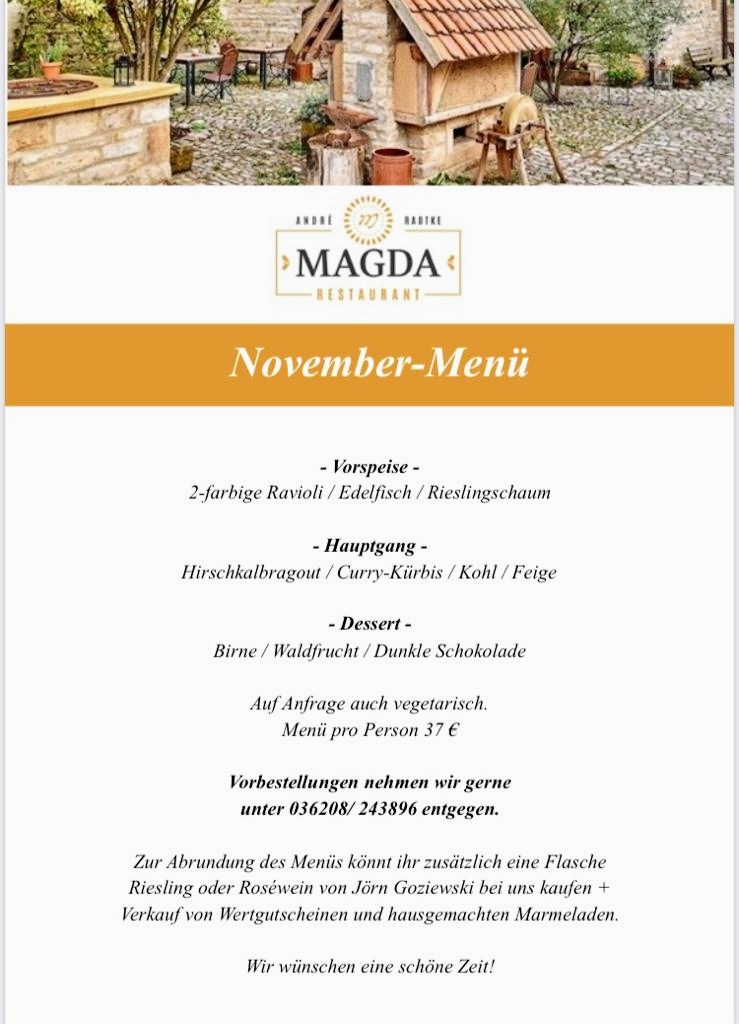 ANDRÉ RADTKE
MAGDA
RESTAURANT

November-Menü

- Vorspeise -
2-farbige Ravioli / Edelfisch / Rieslingschaum

- Hauptgang -
Hirschkalbragout / Curry-Kürbis / Kohl / Feige

- Dessert -
Birne / Waldfrucht / Dunkle Schokolade

Auf Anfrage auch vegetarisch.
Menü pro Person 37 €

Vorbestellungen nehmen wir gerne unter 036208/ 243896 entgegen.

Zur Abrundung des Menüs könnt ihr zusätzlich eine Flasche Riesling oder Roséwein von Jörn Goziewski bei uns kaufen + Verkauf von Wertgutscheinen und hausgemachten Marmeladen.

Wir wünschen eine schöne Zeit!